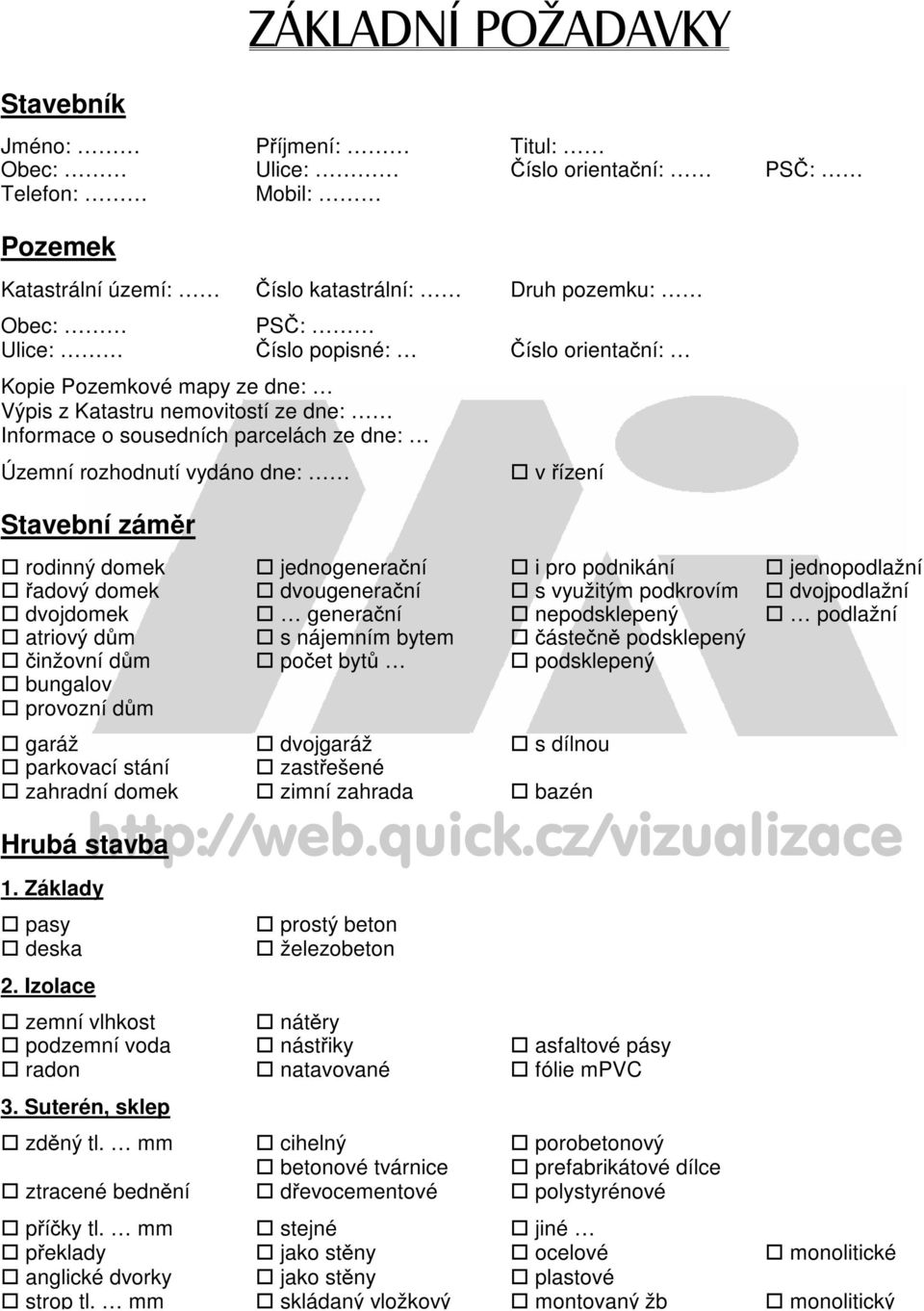 ZÁKLADNÍ POŽADAVKY

Stavebník

Jméno: ……… Příjmení: ……… Titul: ……
Obec: ……… Ulice: ……… Číslo orientační: …… PSČ: ……
Telefon: ……… Mobil: ………

Pozemek

Katastrální území: …… Číslo katastrální: …… Druh pozemku: ……
Obec: ……… PSČ: ………
Ulice: ……… Číslo popisné: … Číslo orientační: …

Kopie Pozemkové mapy ze dne: …
Výpis z Katastru nemovitostí ze dne: ……
Informace o sousedních parcelách ze dne: …

Územní rozhodnutí vydáno dne: …… ☐ v řízení

Stavební záměr

☐ rodinný domek ☐ jednogenerační ☐ i pro podnikání ☐ jednopodlažní
☐ řadový domek ☐ dvougenerační ☐ s využitým podkrovím ☐ dvojpodlažní
☐ dvojdomek ☐ … generační ☐ nepodsklepený ☐ … podlažní
☐ atriový dům ☐ s nájemním bytem ☐ částečně podsklepený
☐ činžovní dům ☐ počet bytů … ☐ podsklepený
☐ bungalov
☐ provozní dům

☐ garáž ☐ dvojgaráž ☐ s dílnou
☐ parkovací stání ☐ zastřešené
☐ zahradní domek ☐ zimní zahrada ☐ bazén

http://web.quick.cz/vizualizace

Hrubá stavba

1. Základy

☐ pasy ☐ prostý beton
☐ deska ☐ železobeton

2. Izolace

☐ zemní vlhkost ☐ nátěry
☐ podzemní voda ☐ nástřiky ☐ asfaltové pásy
☐ radon ☐ natavované ☐ fólie mPVC

3. Suterén, sklep

☐ zděný tl. … mm ☐ cihelný ☐ porobetonový
☐ betonové tvárnice ☐ prefabrikátové dílce
☐ ztracené bednění ☐ dřevocementové ☐ polystyrénové

☐ příčky tl. … mm ☐ stejné ☐ jiné …
☐ překlady ☐ jako stěny ☐ ocelové ☐ monolitické
☐ anglické dvorky ☐ jako stěny ☐ plastové
☐ strop tl. … mm ☐ skládaný vložkový ☐ montovaný žb ☐ monolitický